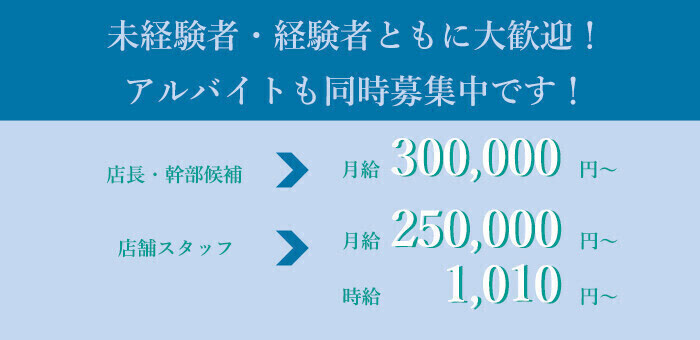 未経験者・経験者ともに大歓迎！
アルバイトも同時募集中です！

店長・幹部候補 月給 300,000 円～

店舗スタッフ 月給 250,000 円～
時給 1,010 円～